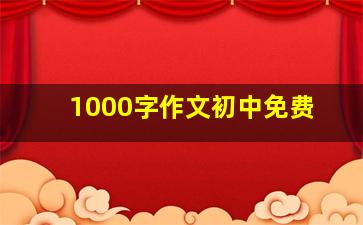 1000字作文初中免费